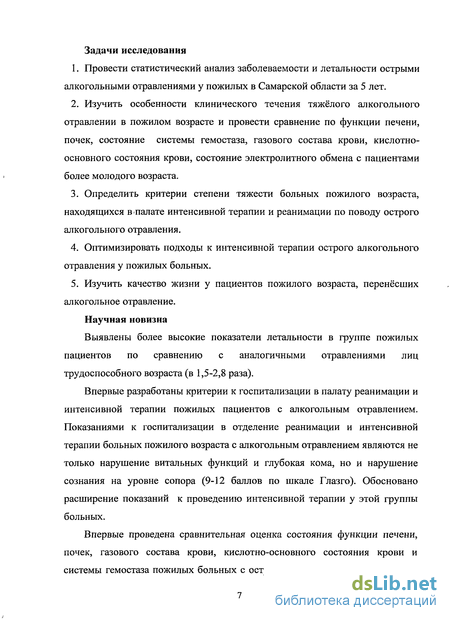 Задачи исследования

1. Провести статистический анализ заболеваемости и летальности острыми алкогольными отравлениями у пожилых в Самарской области за 5 лет.

2. Изучить особенности клинического течения тяжёлого алкогольного отравлении в пожилом возрасте и провести сравнение по функции печени, почек, состояние системы гемостаза, газового состава крови, кислотно-основного состояния крови, состояние электролитного обмена с пациентами более молодого возраста.

3. Определить критерии степени тяжести больных пожилого возраста, находящихся в палате интенсивной терапии и реанимации по поводу острого алкогольного отравления.

4. Оптимизировать подходы к интенсивной терапии острого алкогольного отравления у пожилых больных.

5. Изучить качество жизни у пациентов пожилого возраста, перенёсших алкогольное отравление.

Научная новизна

Выявлены более высокие показатели летальности в группе пожилых пациентов по сравнению с аналогичными отравлениями лиц трудоспособного возраста (в 1,5-2,8 раза).

Впервые разработаны критерии к госпитализации в палату реанимации и интенсивной терапии пожилых пациентов с алкогольным отравлением. Показаниями к госпитализации в отделение реанимации и интенсивной терапии больных пожилого возраста с алкогольным отравлением являются не только нарушение витальных функций и глубокая кома, но и нарушение сознания на уровне сопора (9-12 баллов по шкале Глазго). Обосновано расширение показаний к проведению интенсивной терапии у этой группы больных.

Впервые проведена сравнительная оценка состояния функции печени, почек, газового состава крови, кислотно-основного состояния крови и системы гемостаза пожилых больных с ост

7

dsLib.net
библиотека диссертаций